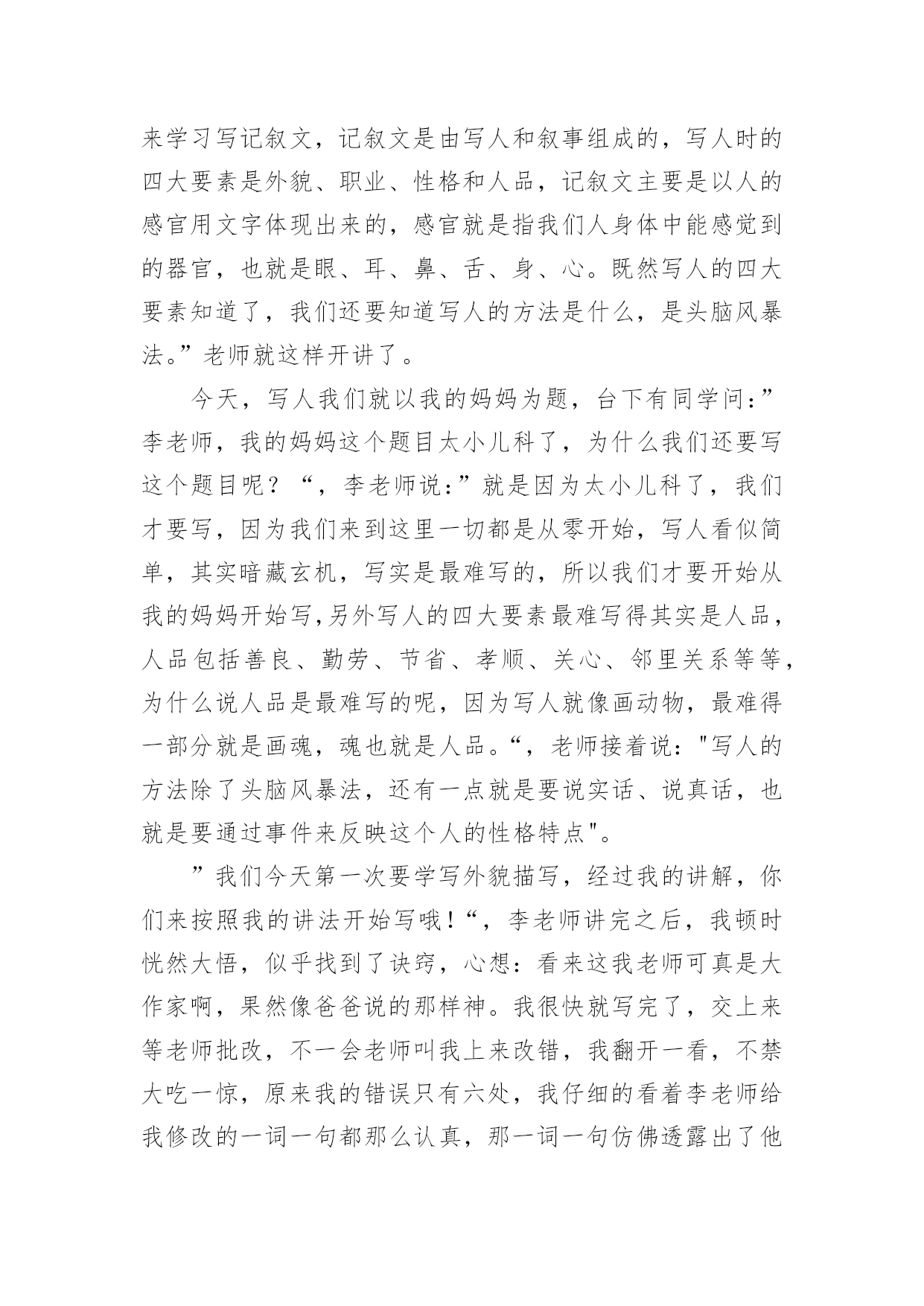 来学习写记叙文，记叙文是由写人和叙事组成的，写人时的四大要素是外貌、职业、性格和人品，记叙文主要是以人的感官用文字体现出来的，感官就是指我们人身体中能感觉到的器官，也就是眼、耳、鼻、舌、身、心。既然写人的四大要素知道了，我们还要知道写人的方法是什么，是头脑风暴法。”老师就这样开讲了。

今天，写人我们就以我的妈妈为题，台下有同学问：”李老师，我的妈妈这个题目太小儿科了，为什么我们还要写这个题目呢？“，李老师说：”就是因为太小儿科了，我们才要写，因为我们来到这里一切都是从零开始，写人看似简单，其实暗藏玄机，写实是最难写的，所以我们才要开始从我的妈妈开始写,另外写人的四大要素最难写得其实是人品，人品包括善良、勤劳、节省、孝顺、关心、邻里关系等等，为什么说人品是最难写的呢，因为写人就像画动物，最难得一部分就是画魂，魂也就是人品。“，老师接着说："写人的方法除了头脑风暴法，还有一点就是要说实话、说真话，也就是要通过事件来反映这个人的性格特点"。

”我们今天第一次要学写外貌描写，经过我的讲解，你们来按照我的讲法开始写哦！“，李老师讲完之后，我顿时恍然大悟，似乎找到了诀窍，心想：看来这我老师可真是大作家啊，果然像爸爸说的那样神。我很快就写完了，交上来等老师批改，不一会老师叫我上来改错，我翻开一看，不禁大吃一惊，原来我的错误只有六处，我仔细的看着李老师给我修改的一词一句都那么认真，那一词一句仿佛透露出了他